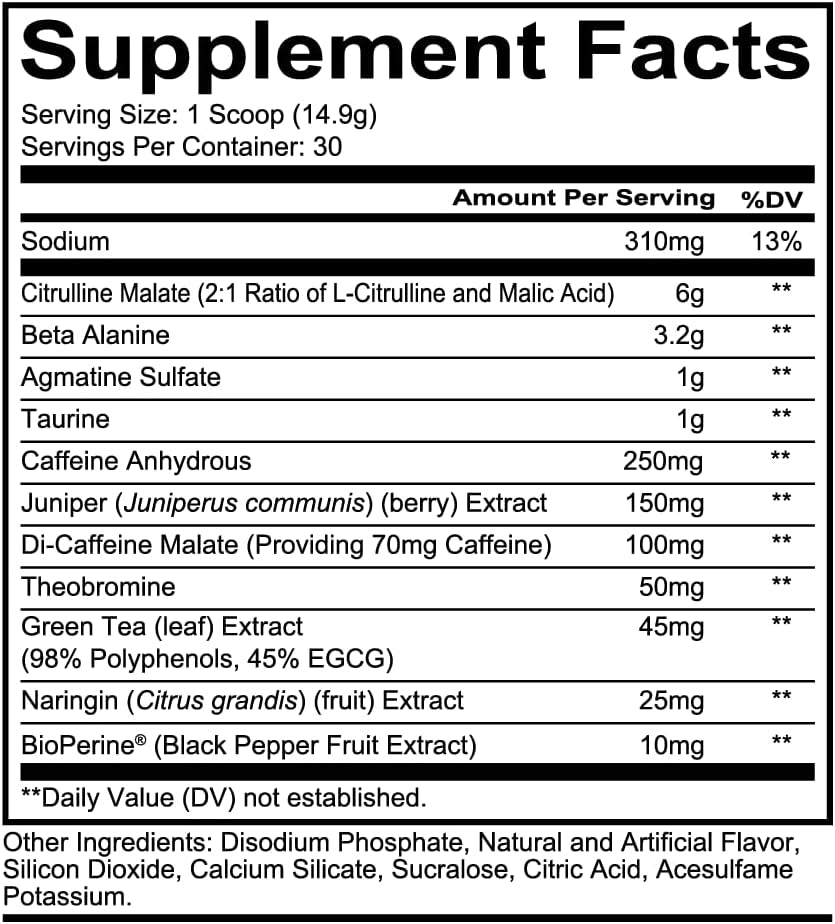 Supplement Facts

Serving Size: 1 Scoop (14.9g)
Servings Per Container: 30

| | Amount Per Serving | %DV |
|---|---|---|
| Sodium | 310mg | 13% |
| Citrulline Malate (2:1 Ratio of L-Citrulline and Malic Acid) | 6g | ** |
| Beta Alanine | 3.2g | ** |
| Agmatine Sulfate | 1g | ** |
| Taurine | 1g | ** |
| Caffeine Anhydrous | 250mg | ** |
| Juniper (Juniperus communis) (berry) Extract | 150mg | ** |
| Di-Caffeine Malate (Providing 70mg Caffeine) | 100mg | ** |
| Theobromine | 50mg | ** |
| Green Tea (leaf) Extract (98% Polyphenols, 45% EGCG) | 45mg | ** |
| Naringin (Citrus grandis) (fruit) Extract | 25mg | ** |
| BioPerine® (Black Pepper Fruit Extract) | 10mg | ** |

**Daily Value (DV) not established.

Other Ingredients: Disodium Phosphate, Natural and Artificial Flavor, Silicon Dioxide, Calcium Silicate, Sucralose, Citric Acid, Acesulfame Potassium.